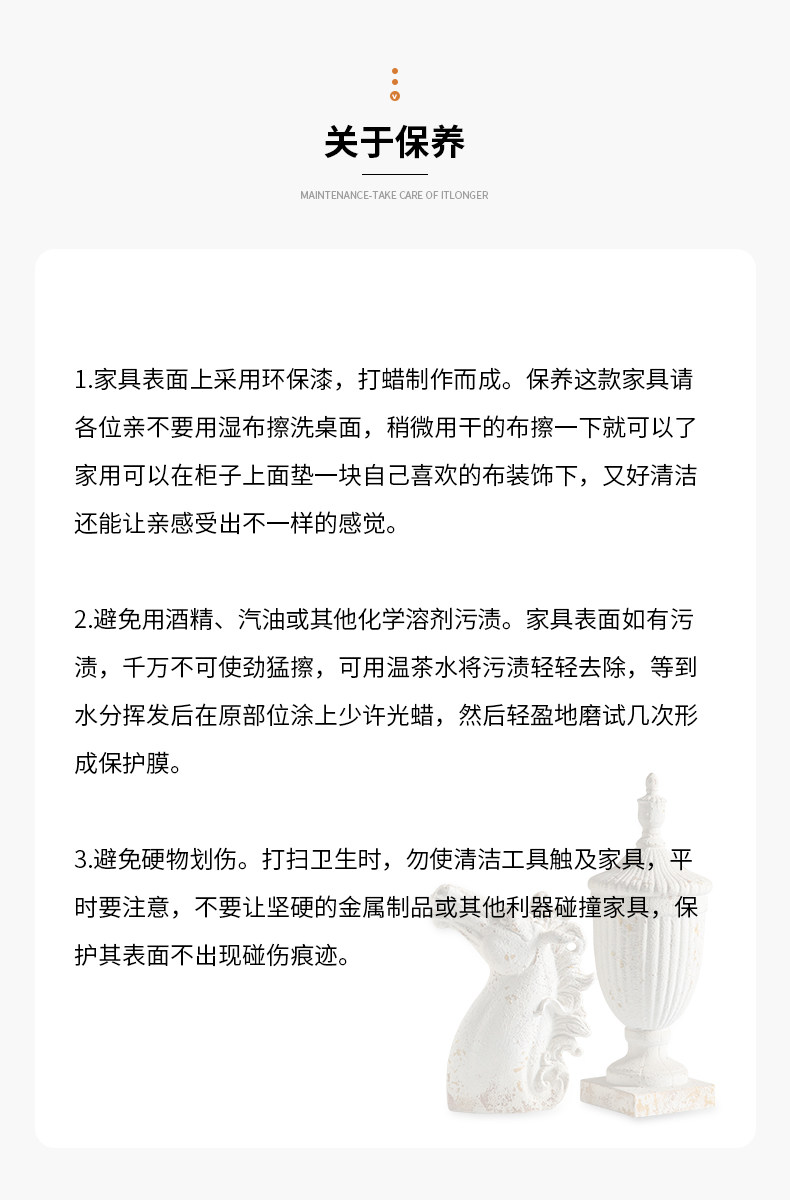 关于保养

MAINTENANCE-TAKE CARE OF ITLONGER

1.家具表面上采用环保漆，打蜡制作而成。保养这款家具请各位亲不要用湿布擦洗桌面，稍微用干的布擦一下就可以了家用可以在柜子上面垫一块自己喜欢的布装饰下，又好清洁还能让亲感受出不一样的感觉。

2.避免用酒精、汽油或其他化学溶剂污渍。家具表面如有污渍，千万不可使劲猛擦，可用温茶水将污渍轻轻去除，等到水分挥发后在原部位涂上少许光蜡，然后轻盈地磨试几次形成保护膜。

3.避免硬物划伤。打扫卫生时，勿使清洁工具触及家具，平时要注意，不要让坚硬的金属制品或其他利器碰撞家具，保护其表面不出现碰伤痕迹。